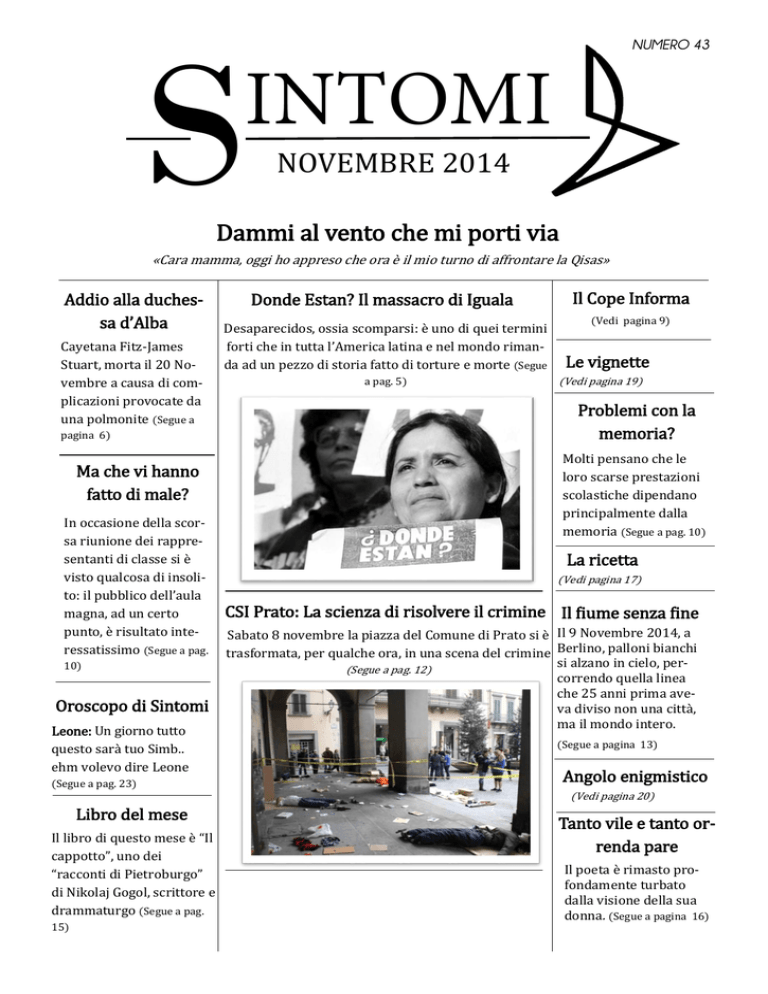 NUMERO 43

SINTOMI

NOVEMBRE 2014

Dammi al vento che mi porti via

«Cara mamma, oggi ho appreso che ora è il mio turno di affrontare la Qisas»

Addio alla duchessa d'Alba

Cayetana Fitz-James Stuart, morta il 20 Novembre a causa di complicazioni provocate da una polmonite (Segue a pagina 6)

Ma che vi hanno fatto di male?

In occasione della scorsa riunione dei rappresentanti di classe si è visto qualcosa di insolito: il pubblico dell'aula magna, ad un certo punto, è risultato interessatissimo (Segue a pag. 10)

Oroscopo di Sintomi

Leone: Un giorno tutto questo sarà tuo Simb.. ehm volevo dire Leone (Segue a pag. 23)

Libro del mese

Il libro di questo mese è "Il cappotto", uno dei "racconti di Pietroburgo" di Nikolaj Gogol, scrittore e drammaturgo (Segue a pag. 15)

Donde Estan? Il massacro di Iguala

Desaparecidos, ossia scomparsi: è uno di quei termini forti che in tutta l'America latina e nel mondo rimanda ad un pezzo di storia fatto di torture e morte (Segue a pag. 5)

¿DONDE ESTAN?

CSI Prato: La scienza di risolvere il crimine

Sabato 8 novembre la piazza del Comune di Prato si è trasformata, per qualche ora, in una scena del crimine (Segue a pag. 12)

Il Cope Informa

(Vedi pagina 9)

Le vignette

(Vedi pagina 19)

Problemi con la memoria?

Molti pensano che le loro scarse prestazioni scolastiche dipendano principalmente dalla memoria (Segue a pag. 10)

La ricetta

(Vedi pagina 17)

Il fiume senza fine

Il 9 Novembre 2014, a Berlino, palloni bianchi si alzano in cielo, percorrendo quella linea che 25 anni prima aveva diviso non una città, ma il mondo intero.

(Segue a pagina 13)

Angolo enigmistico

(Vedi pagina 20)

Tanto vile e tanto orrenda pare

Il poeta è rimasto profondamente turbato dalla visione della sua donna. (Segue a pagina 16)